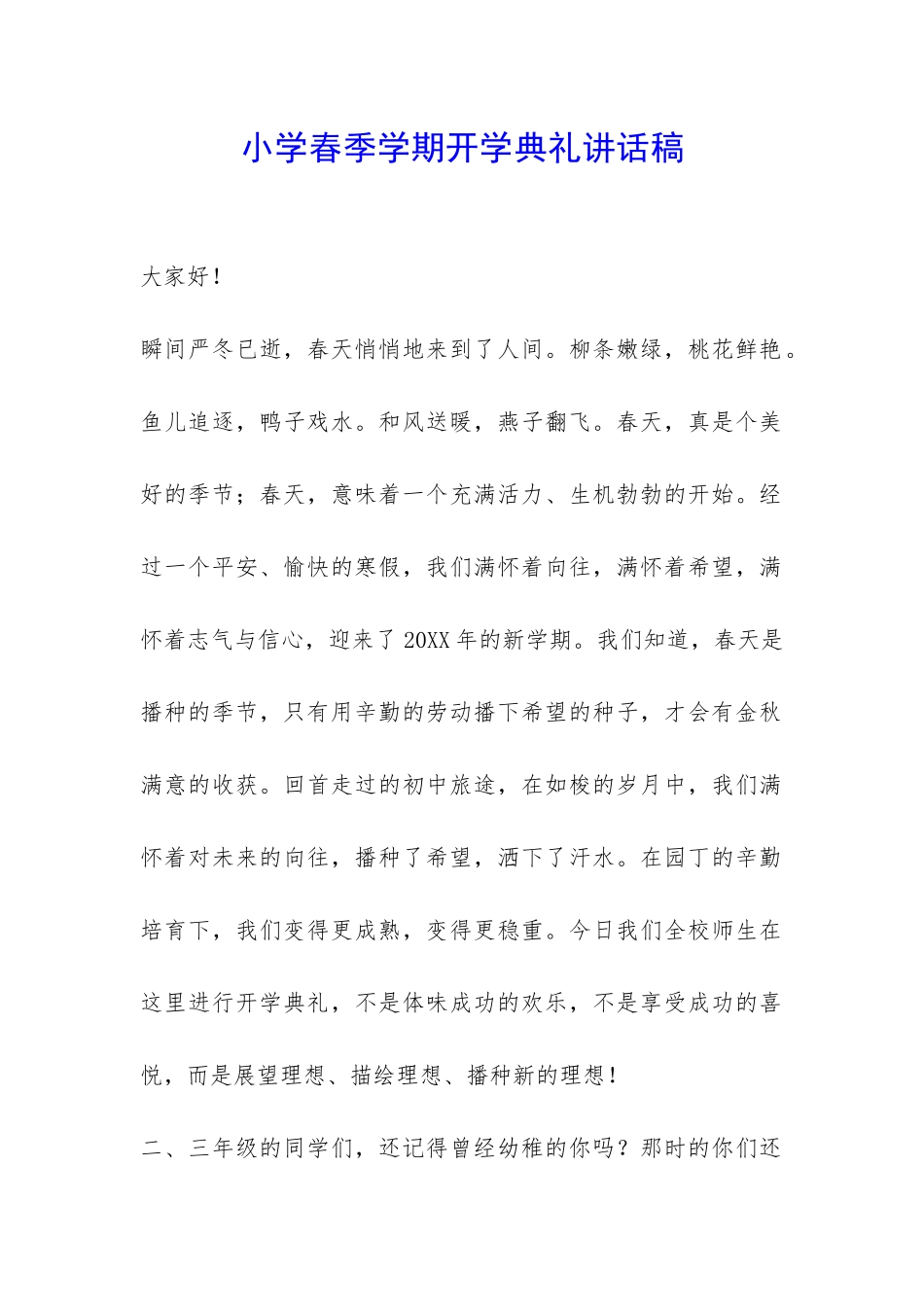 小学春季学期开学典礼讲话稿

大家好！

瞬间严冬已逝，春天悄悄地来到了人间。柳条嫩绿，桃花鲜艳。鱼儿追逐，鸭子戏水。和风送暖，燕子翻飞。春天，真是个美好的季节；春天，意味着一个充满活力、生机勃勃的开始。经过一个平安、愉快的寒假，我们满怀着向往，满怀着希望，满怀着志气与信心，迎来了20XX年的新学期。我们知道，春天是播种的季节，只有用辛勤的劳动播下希望的种子，才会有金秋满意的收获。回首走过的初中旅途，在如梭的岁月中，我们满怀着对未来的向往，播种了希望，洒下了汗水。在园丁的辛勤培育下，我们变得更成熟，变得更稳重。今日我们全校师生在这里进行开学典礼，不是体味成功的欢乐，不是享受成功的喜悦，而是展望理想、描绘理想、播种新的理想！

二、三年级的同学们，还记得曾经幼稚的你吗？那时的你们还